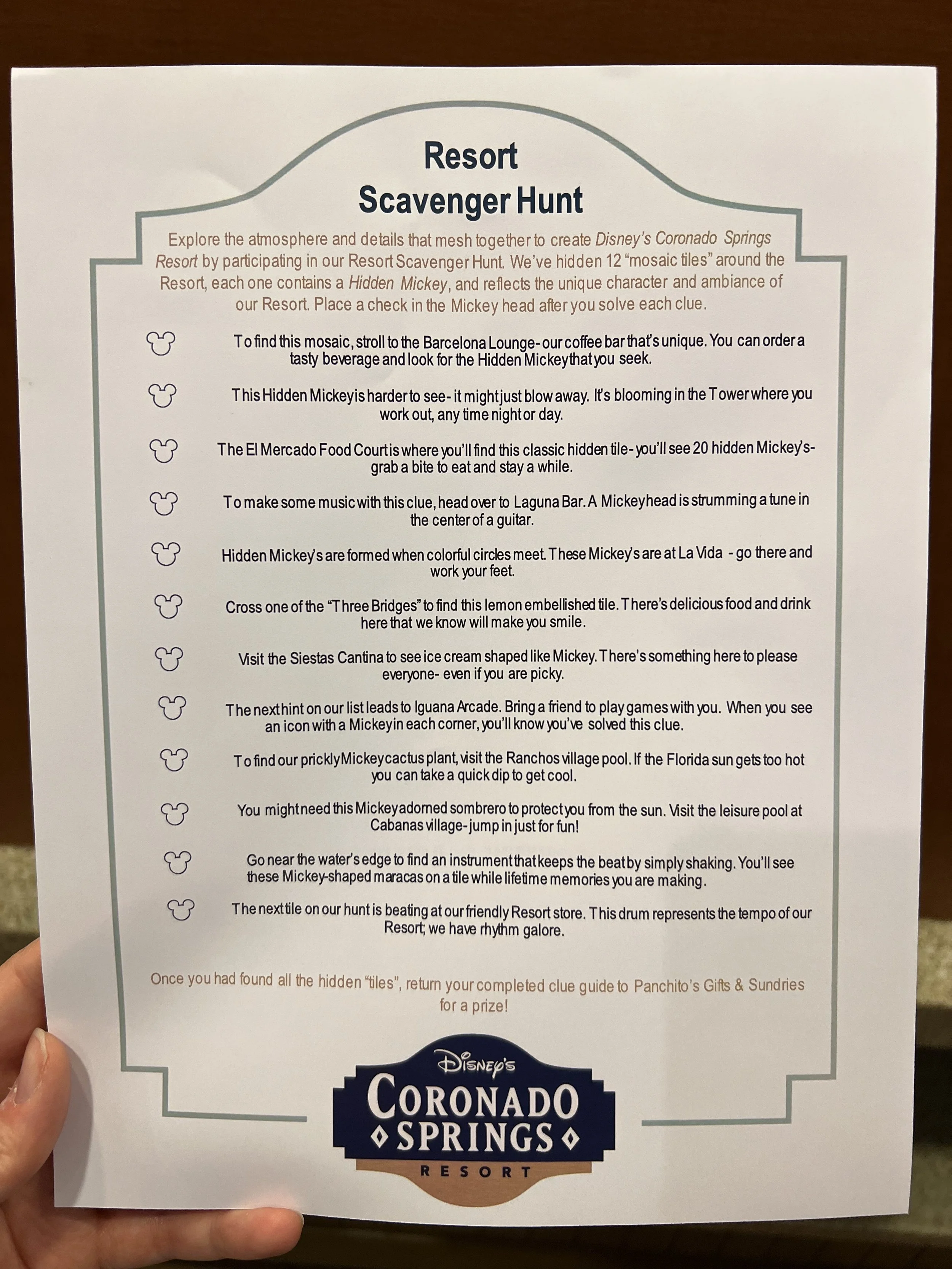 Resort
Scavenger Hunt

Explore the atmosphere and details that mesh together to create Disney's Coronado Springs Resort by participating in our Resort Scavenger Hunt. We've hidden 12 "mosaic tiles" around the Resort, each one contains a Hidden Mickey, and reflects the unique character and ambiance of our Resort. Place a check in the Mickey head after you solve each clue.

To find this mosaic, stroll to the Barcelona Lounge- our coffee bar that's unique. You can order a tasty beverage and look for the Hidden Mickey that you seek.

This Hidden Mickey is harder to see- it might just blow away. It's blooming in the Tower where you work out, any time night or day.

The El Mercado Food Court is where you'll find this classic hidden tile- you'll see 20 hidden Mickey's- grab a bite to eat and stay a while.

To make some music with this clue, head over to Laguna Bar. A Mickey head is strumming a tune in the center of a guitar.

Hidden Mickey's are formed when colorful circles meet. These Mickey's are at La Vida - go there and work your feet.

Cross one of the "Three Bridges" to find this lemon embellished tile. There's delicious food and drink here that we know will make you smile.

Visit the Siestas Cantina to see ice cream shaped like Mickey. There's something here to please everyone- even if you are picky.

The next hint on our list leads to Iguana Arcade. Bring a friend to play games with you. When you see an icon with a Mickey in each corner, you'll know you've solved this clue.

To find our prickly Mickey cactus plant, visit the Ranchos village pool. If the Florida sun gets too hot you can take a quick dip to get cool.

You might need this Mickey adorned sombrero to protect you from the sun. Visit the leisure pool at Cabanas village- jump in just for fun!

Go near the water's edge to find an instrument that keeps the beat by simply shaking. You'll see these Mickey-shaped maracas on a tile while lifetime memories you are making.

The next tile on our hunt is beating at our friendly Resort store. This drum represents the tempo of our Resort; we have rhythm galore.

Once you had found all the hidden "tiles", return your completed clue guide to Panchito's Gifts & Sundries for a prize!

Disney's
CORONADO
SPRINGS
RESORT